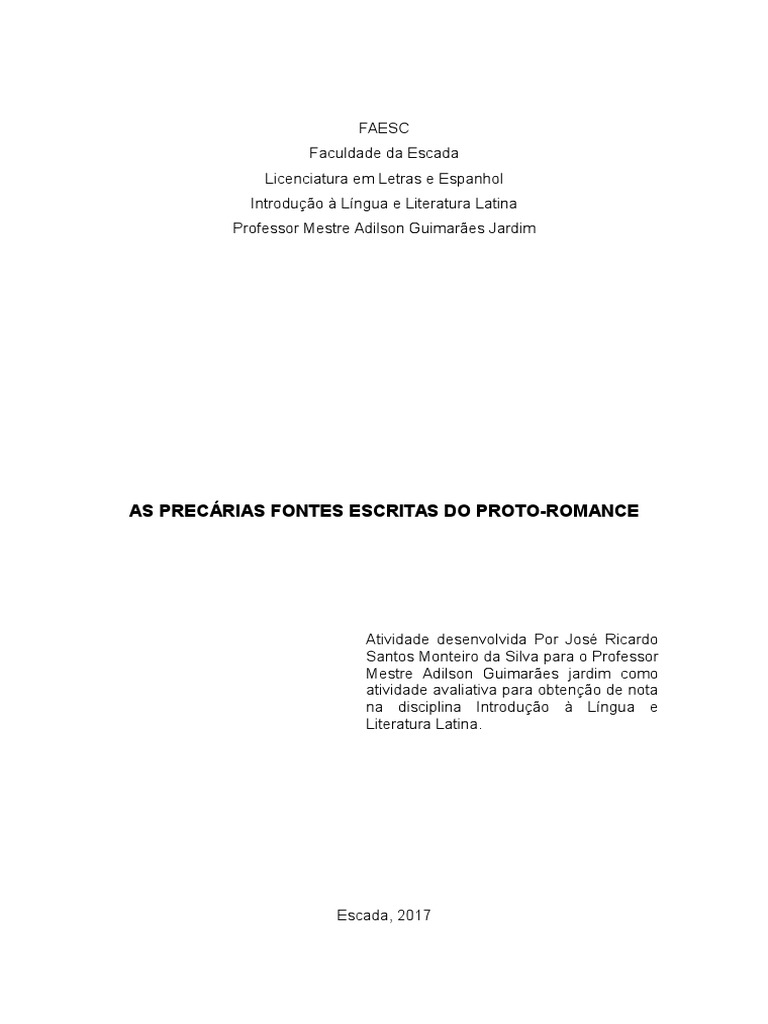 FAESC
Faculdade da Escada
Licenciatura em Letras e Espanhol
Introdução à Língua e Literatura Latina
Professor Mestre Adilson Guimarães Jardim

AS PRECÁRIAS FONTES ESCRITAS DO PROTO-ROMANCE

Atividade desenvolvida Por José Ricardo Santos Monteiro da Silva para o Professor Mestre Adilson Guimarães jardim como atividade avaliativa para obtenção de nota na disciplina Introdução à Língua e Literatura Latina.

Escada, 2017